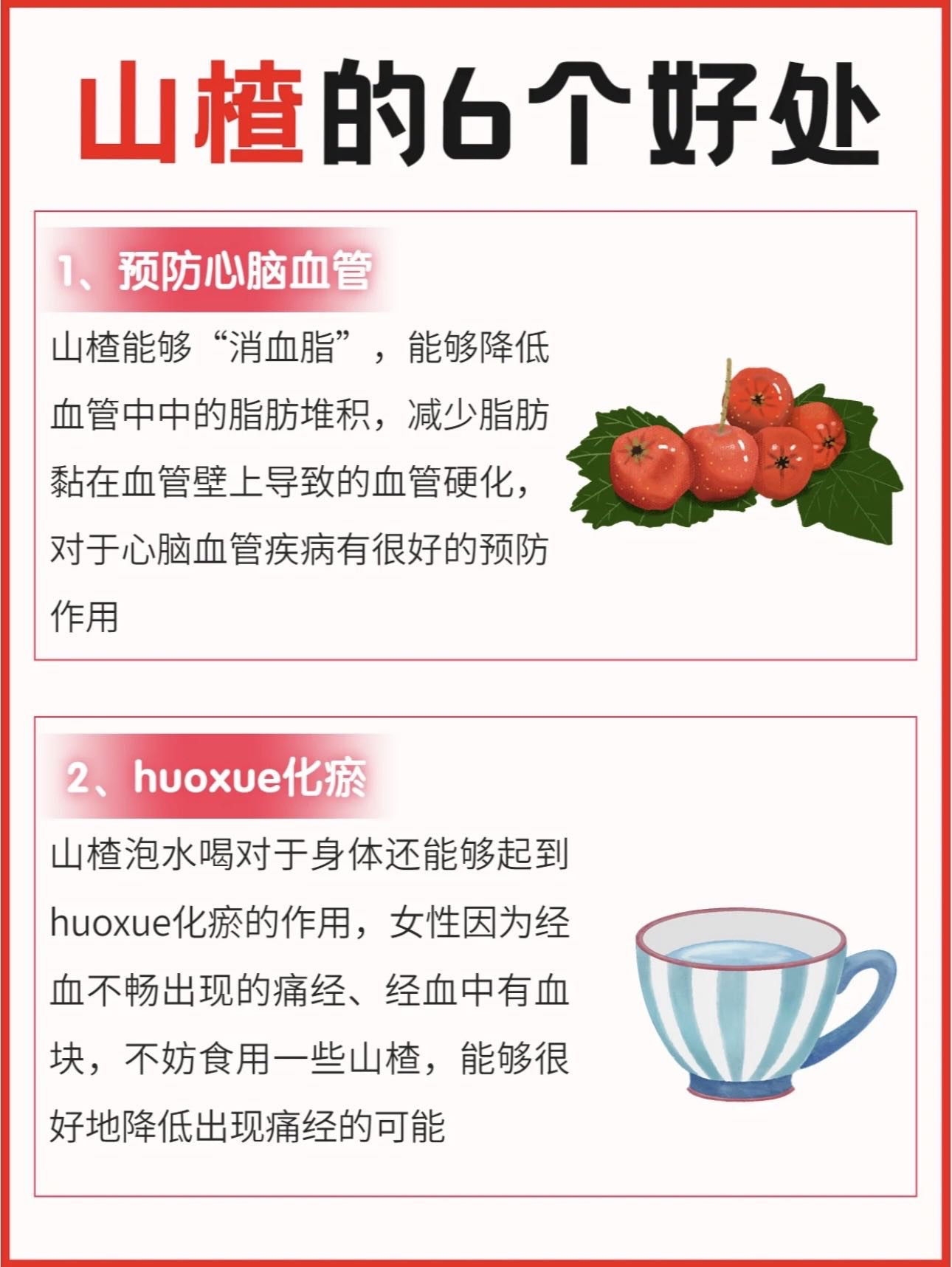 山楂的6个好处

1、预防心脑血管

山楂能够“消血脂”，能够降低血管中中的脂肪堆积，减少脂肪黏在血管壁上导致的血管硬化，对于心脑血管疾病有很好的预防作用

2、huoxue化瘀

山楂泡水喝对于身体还能够起到huoxue化瘀的作用，女性因为经血不畅出现的痛经、经血中有血块，不妨食用一些山楂，能够很好地降低出现痛经的可能